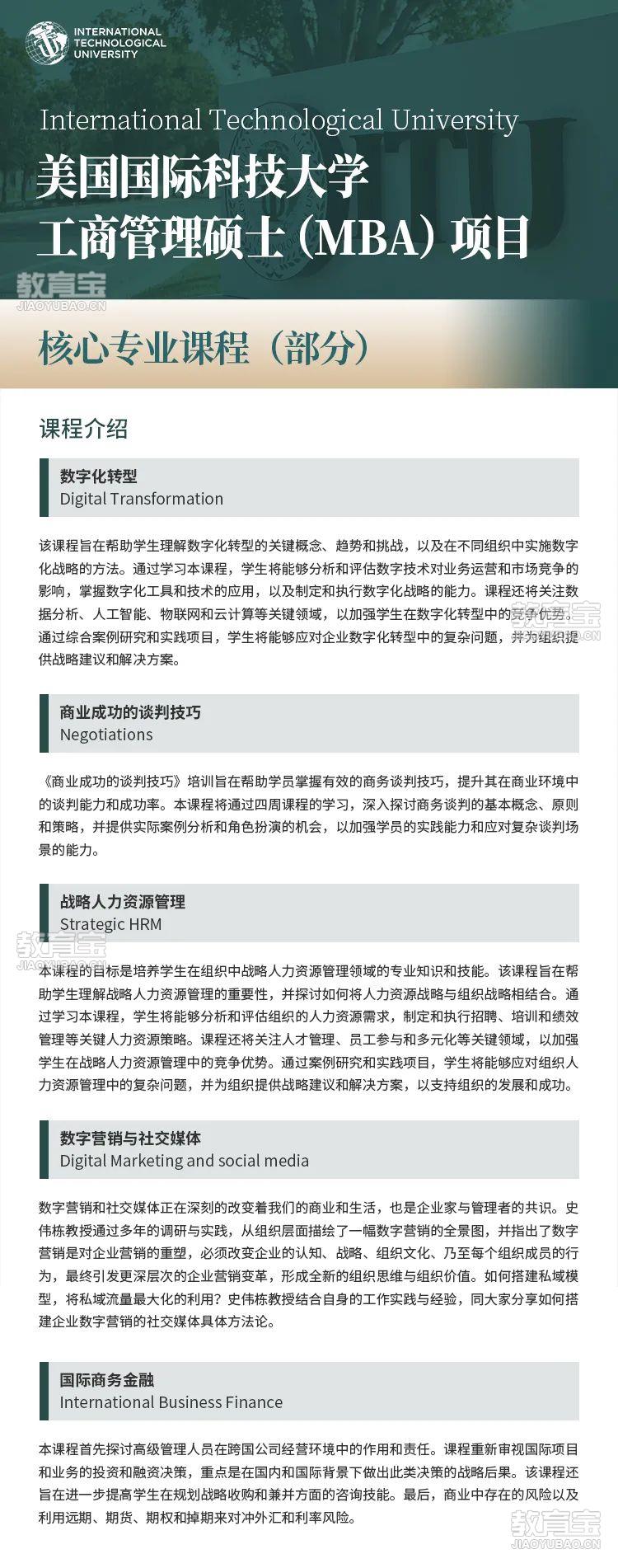 INTERNATIONAL TECHNOLOGICAL UNIVERSITY

International Technological University

美国国际科技大学
工商管理硕士（MBA）项目

教育宝
JIAOYUBAO.CN

核心专业课程（部分）

课程介绍

数字化转型
Digital Transformation

该课程旨在帮助学生理解数字化转型的关键概念、趋势和挑战，以及在不同组织中实施数字化战略的方法。通过学习本课程，学生将能够分析和评估数字技术对业务运营和市场竞争的影响，掌握数字化工具和技术的应用，以及制定和执行数字化战略的能力。课程还将关注数据分析、人工智能、物联网和云计算等关键领域，以加强学生在数字化转型中的竞争优势。通过综合案例研究和实践项目，学生将能够应对企业数字化转型中的复杂问题，并为组织提供战略建议和解决方案。

教育宝
JIAOYUBAO.CN

商业成功的谈判技巧
Negotiations

《商业成功的谈判技巧》培训旨在帮助学员掌握有效的商务谈判技巧，提升其在商业环境中的谈判能力和成功率。本课程将通过四周课程的学习，深入探讨商务谈判的基本概念、原则和策略，并提供实际案例分析和角色扮演的机会，以加强学员的实践能力和应对复杂谈判场景的能力。

战略人力资源管理
Strategic HRM

教育宝
JIAOYUBAO.CN

本课程的目标是培养学生在组织中战略人力资源管理领域的专业知识和技能。该课程旨在帮助学生理解战略人力资源管理的重要性，并探讨如何将人力资源战略与组织战略相结合。通过学习本课程，学生将能够分析和评估组织的人力资源需求，制定和执行招聘、培训和绩效管理等关键人力资源策略。课程还将关注人才管理、员工参与和多元化等关键领域，以加强学生在战略人力资源管理中的竞争优势。通过案例研究和实践项目，学生将能够应对组织人力资源管理中的复杂问题，并为组织提供战略建议和解决方案，以支持组织的发展和成功。

数字营销与社交媒体
Digital Marketing and social media

数字营销和社交媒体正在深刻的改变着我们的商业和生活，也是企业家与管理者的共识。史伟栋教授通过多年的调研与实践，从组织层面描绘了一幅数字营销的全景图，并指出了数字营销是对企业营销的重塑，必须改变企业的认知、战略、组织文化、乃至每个组织成员的行为，最终引发更深层次的企业营销变革，形成全新的组织思维与组织价值。如何搭建私域模型，将私域流量最大化的利用？史伟栋教授结合自身的工作实践与经验，同大家分享如何搭建企业数字营销的社交媒体具体方法论。

国际商务金融
International Business Finance

本课程首先探讨高级管理人员在跨国公司经营环境中的作用和责任。课程重新审视国际项目和业务的投资和融资决策，重点是在国内和国际背景下做出此类决策的战略后果。该课程还旨在进一步提高学生在规划战略收购和兼并方面的咨询技能。最后，商业中存在的风险以及利用远期、期货、期权和掉期来对冲外汇和利率风险。

教育宝
JIAOYUBAO.CN